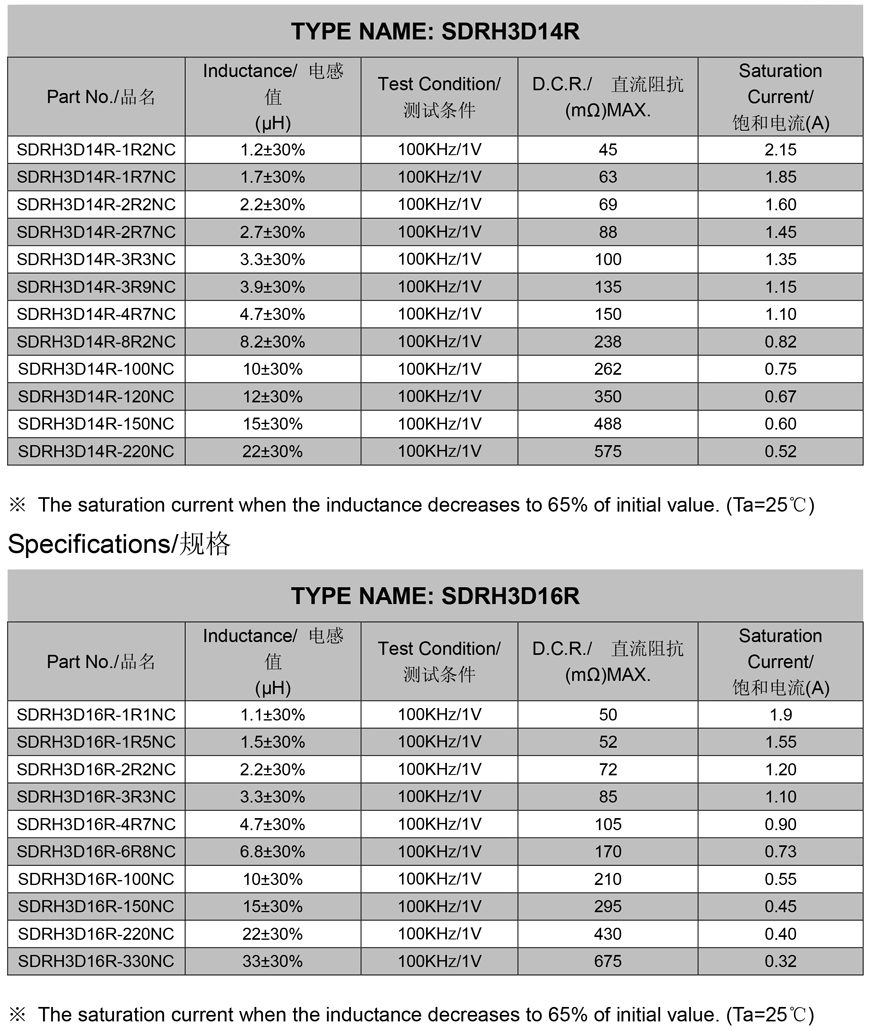 TYPE NAME: SDRH3D14R

| Part No./品名 | Inductance/ 电感值 (μH) | Test Condition/ 测试条件 | D.C.R./ 直流阻抗 (mΩ)MAX. | Saturation Current/ 饱和电流(A) |
|---|---|---|---|---|
| SDRH3D14R-1R2NC | 1.2±30% | 100KHz/1V | 45 | 2.15 |
| SDRH3D14R-1R7NC | 1.7±30% | 100KHz/1V | 63 | 1.85 |
| SDRH3D14R-2R2NC | 2.2±30% | 100KHz/1V | 69 | 1.60 |
| SDRH3D14R-2R7NC | 2.7±30% | 100KHz/1V | 88 | 1.45 |
| SDRH3D14R-3R3NC | 3.3±30% | 100KHz/1V | 100 | 1.35 |
| SDRH3D14R-3R9NC | 3.9±30% | 100KHz/1V | 135 | 1.15 |
| SDRH3D14R-4R7NC | 4.7±30% | 100KHz/1V | 150 | 1.10 |
| SDRH3D14R-8R2NC | 8.2±30% | 100KHz/1V | 238 | 0.82 |
| SDRH3D14R-100NC | 10±30% | 100KHz/1V | 262 | 0.75 |
| SDRH3D14R-120NC | 12±30% | 100KHz/1V | 350 | 0.67 |
| SDRH3D14R-150NC | 15±30% | 100KHz/1V | 488 | 0.60 |
| SDRH3D14R-220NC | 22±30% | 100KHz/1V | 575 | 0.52 |

※ The saturation current when the inductance decreases to 65% of initial value. (Ta=25℃)

Specifications/规格

TYPE NAME: SDRH3D16R

| Part No./品名 | Inductance/ 电感值 (μH) | Test Condition/ 测试条件 | D.C.R./ 直流阻抗 (mΩ)MAX. | Saturation Current/ 饱和电流(A) |
|---|---|---|---|---|
| SDRH3D16R-1R1NC | 1.1±30% | 100KHz/1V | 50 | 1.9 |
| SDRH3D16R-1R5NC | 1.5±30% | 100KHz/1V | 52 | 1.55 |
| SDRH3D16R-2R2NC | 2.2±30% | 100KHz/1V | 72 | 1.20 |
| SDRH3D16R-3R3NC | 3.3±30% | 100KHz/1V | 85 | 1.10 |
| SDRH3D16R-4R7NC | 4.7±30% | 100KHz/1V | 105 | 0.90 |
| SDRH3D16R-6R8NC | 6.8±30% | 100KHz/1V | 170 | 0.73 |
| SDRH3D16R-100NC | 10±30% | 100KHz/1V | 210 | 0.55 |
| SDRH3D16R-150NC | 15±30% | 100KHz/1V | 295 | 0.45 |
| SDRH3D16R-220NC | 22±30% | 100KHz/1V | 430 | 0.40 |
| SDRH3D16R-330NC | 33±30% | 100KHz/1V | 675 | 0.32 |

※ The saturation current when the inductance decreases to 65% of initial value. (Ta=25℃)